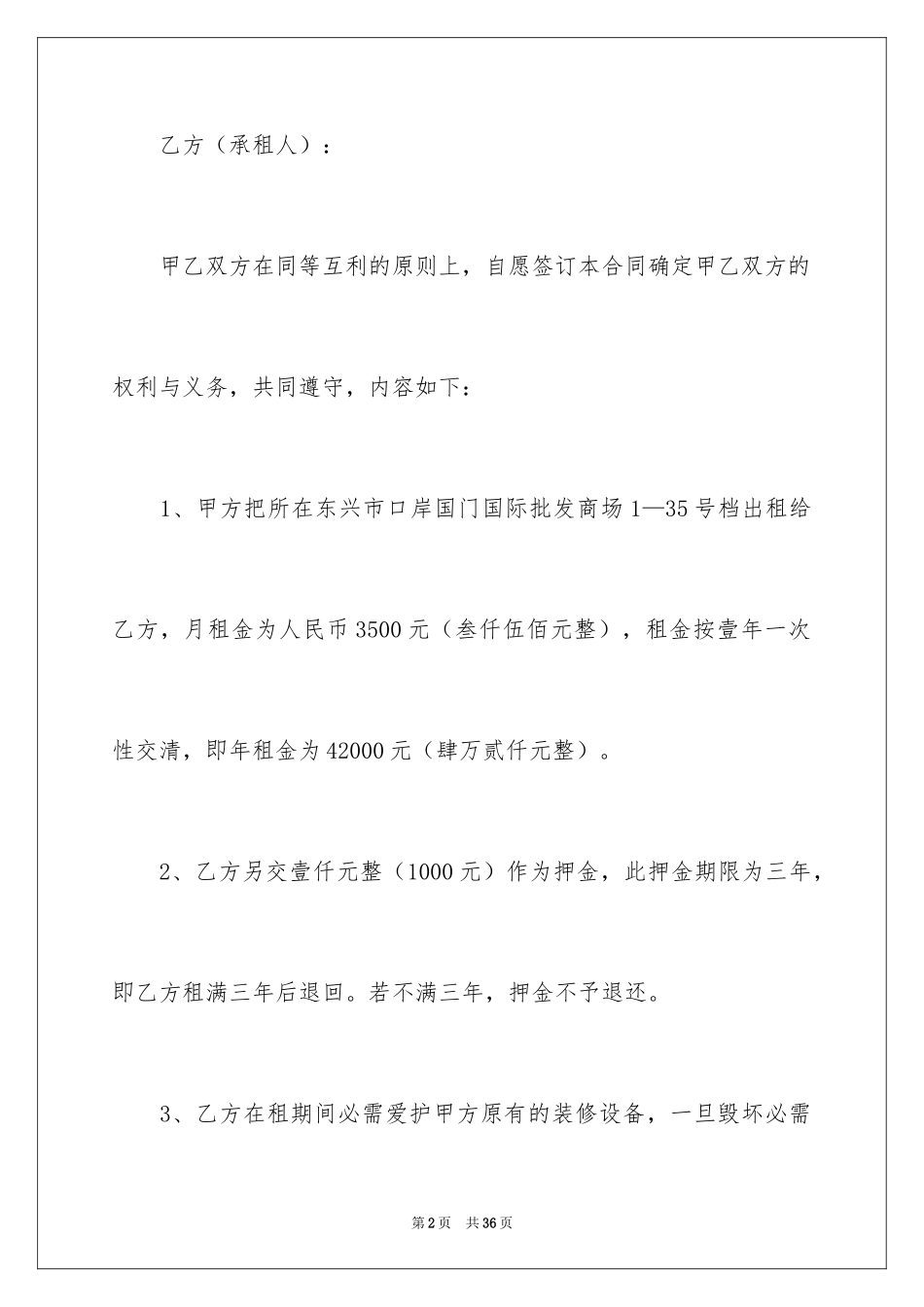 乙方（承租人）：

甲乙双方在同等互利的原则上，自愿签订本合同确定甲乙双方的权利与义务，共同遵守，内容如下：

1、甲方把所在东兴市口岸国门国际批发商场1—35号档出租给乙方，月租金为人民币3500元（叁仟伍佰元整），租金按壹年一次性交清，即年租金为42000元（肆万贰仟元整）。

2、乙方另交壹仟元整（1000元）作为押金，此押金期限为三年，即乙方租满三年后退回。若不满三年，押金不予退还。

3、乙方在租期间必需爱护甲方原有的装修设备，一旦毁坏必需

第2页 共36页